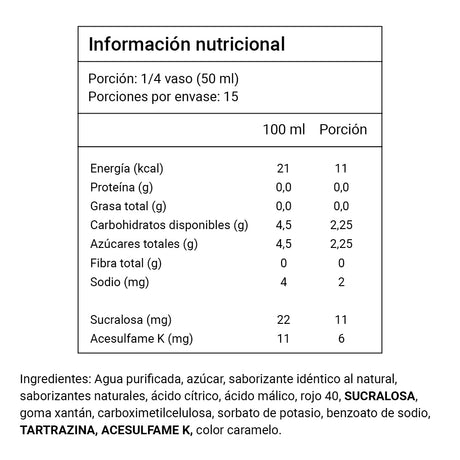 Información nutricional

Porción: 1/4 vaso (50 ml)
Porciones por envase: 15

| | 100 ml | Porción |
|---|---|---|
| Energía (kcal) | 21 | 11 |
| Proteína (g) | 0,0 | 0,0 |
| Grasa total (g) | 0,0 | 0,0 |
| Carbohidratos disponibles (g) | 4,5 | 2,25 |
| Azúcares totales (g) | 4,5 | 2,25 |
| Fibra total (g) | 0 | 0 |
| Sodio (mg) | 4 | 2 |
| Sucralosa (mg) | 22 | 11 |
| Acesulfame K (mg) | 11 | 6 |

Ingredientes: Agua purificada, azúcar, saborizante idéntico al natural, saborizantes naturales, ácido cítrico, ácido málico, rojo 40, SUCRALOSA, goma xantán, carboximetilcelulosa, sorbato de potasio, benzoato de sodio, TARTRAZINA, ACESULFAME K, color caramelo.